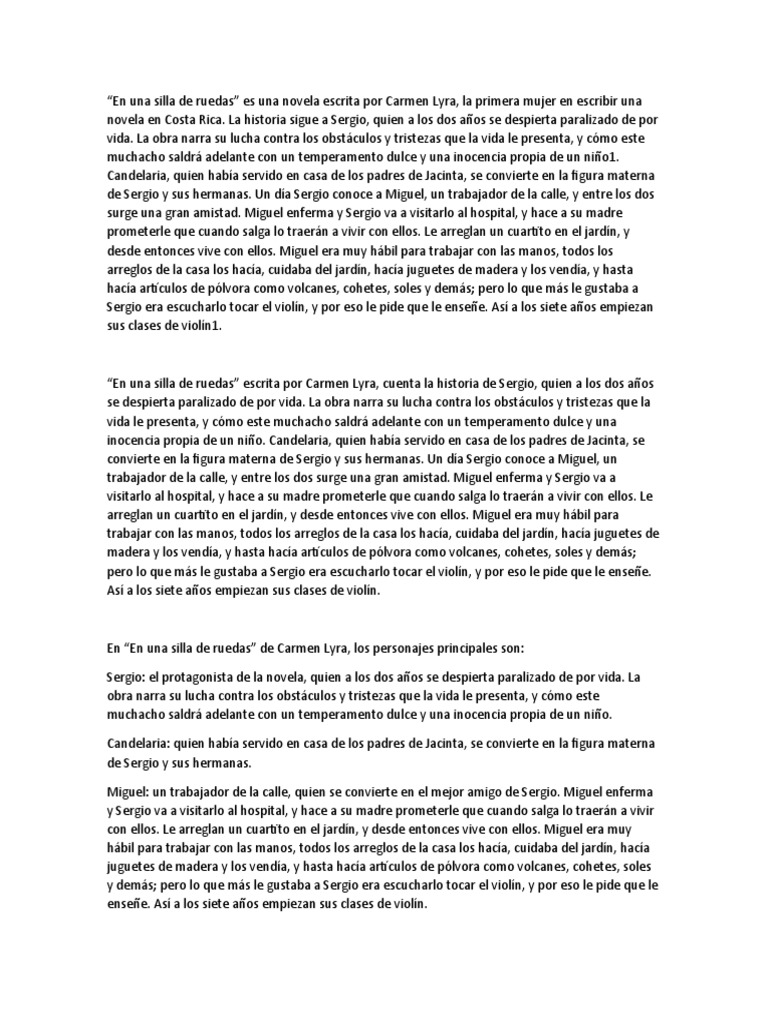 “En una silla de ruedas” es una novela escrita por Carmen Lyra, la primera mujer en escribir una novela en Costa Rica. La historia sigue a Sergio, quien a los dos años se despierta paralizado de por vida. La obra narra su lucha contra los obstáculos y tristezas que la vida le presenta, y cómo este muchacho saldrá adelante con un temperamento dulce y una inocencia propia de un niño1. Candelaria, quien había servido en casa de los padres de Jacinta, se convierte en la figura materna de Sergio y sus hermanas. Un día Sergio conoce a Miguel, un trabajador de la calle, y entre los dos surge una gran amistad. Miguel enferma y Sergio va a visitarlo al hospital, y hace a su madre prometerle que cuando salga lo traerán a vivir con ellos. Le arreglan un cuartito en el jardín, y desde entonces vive con ellos. Miguel era muy hábil para trabajar con las manos, todos los arreglos de la casa los hacía, cuidaba del jardín, hacía juguetes de madera y los vendía, y hasta hacía artículos de pólvora como volcanes, cohetes, soles y demás; pero lo que más le gustaba a Sergio era escucharlo tocar el violín, y por eso le pide que le enseñe. Así a los siete años empiezan sus clases de violín1.

“En una silla de ruedas” escrita por Carmen Lyra, cuenta la historia de Sergio, quien a los dos años se despierta paralizado de por vida. La obra narra su lucha contra los obstáculos y tristezas que la vida le presenta, y cómo este muchacho saldrá adelante con un temperamento dulce y una inocencia propia de un niño. Candelaria, quien había servido en casa de los padres de Jacinta, se convierte en la figura materna de Sergio y sus hermanas. Un día Sergio conoce a Miguel, un trabajador de la calle, y entre los dos surge una gran amistad. Miguel enferma y Sergio va a visitarlo al hospital, y hace a su madre prometerle que cuando salga lo traerán a vivir con ellos. Le arreglan un cuartito en el jardín, y desde entonces vive con ellos. Miguel era muy hábil para trabajar con las manos, todos los arreglos de la casa los hacía, cuidaba del jardín, hacía juguetes de madera y los vendía, y hasta hacía artículos de pólvora como volcanes, cohetes, soles y demás; pero lo que más le gustaba a Sergio era escucharlo tocar el violín, y por eso le pide que le enseñe. Así a los siete años empiezan sus clases de violín.

En “En una silla de ruedas” de Carmen Lyra, los personajes principales son:

Sergio: el protagonista de la novela, quien a los dos años se despierta paralizado de por vida. La obra narra su lucha contra los obstáculos y tristezas que la vida le presenta, y cómo este muchacho saldrá adelante con un temperamento dulce y una inocencia propia de un niño.

Candelaria: quien había servido en casa de los padres de Jacinta, se convierte en la figura materna de Sergio y sus hermanas.

Miguel: un trabajador de la calle, quien se convierte en el mejor amigo de Sergio. Miguel enferma y Sergio va a visitarlo al hospital, y hace a su madre prometerle que cuando salga lo traerán a vivir con ellos. Le arreglan un cuartito en el jardín, y desde entonces vive con ellos. Miguel era muy hábil para trabajar con las manos, todos los arreglos de la casa los hacía, cuidaba del jardín, hacía juguetes de madera y los vendía, y hasta hacía artículos de pólvora como volcanes, cohetes, soles y demás; pero lo que más le gustaba a Sergio era escucharlo tocar el violín, y por eso le pide que le enseñe. Así a los siete años empiezan sus clases de violín.